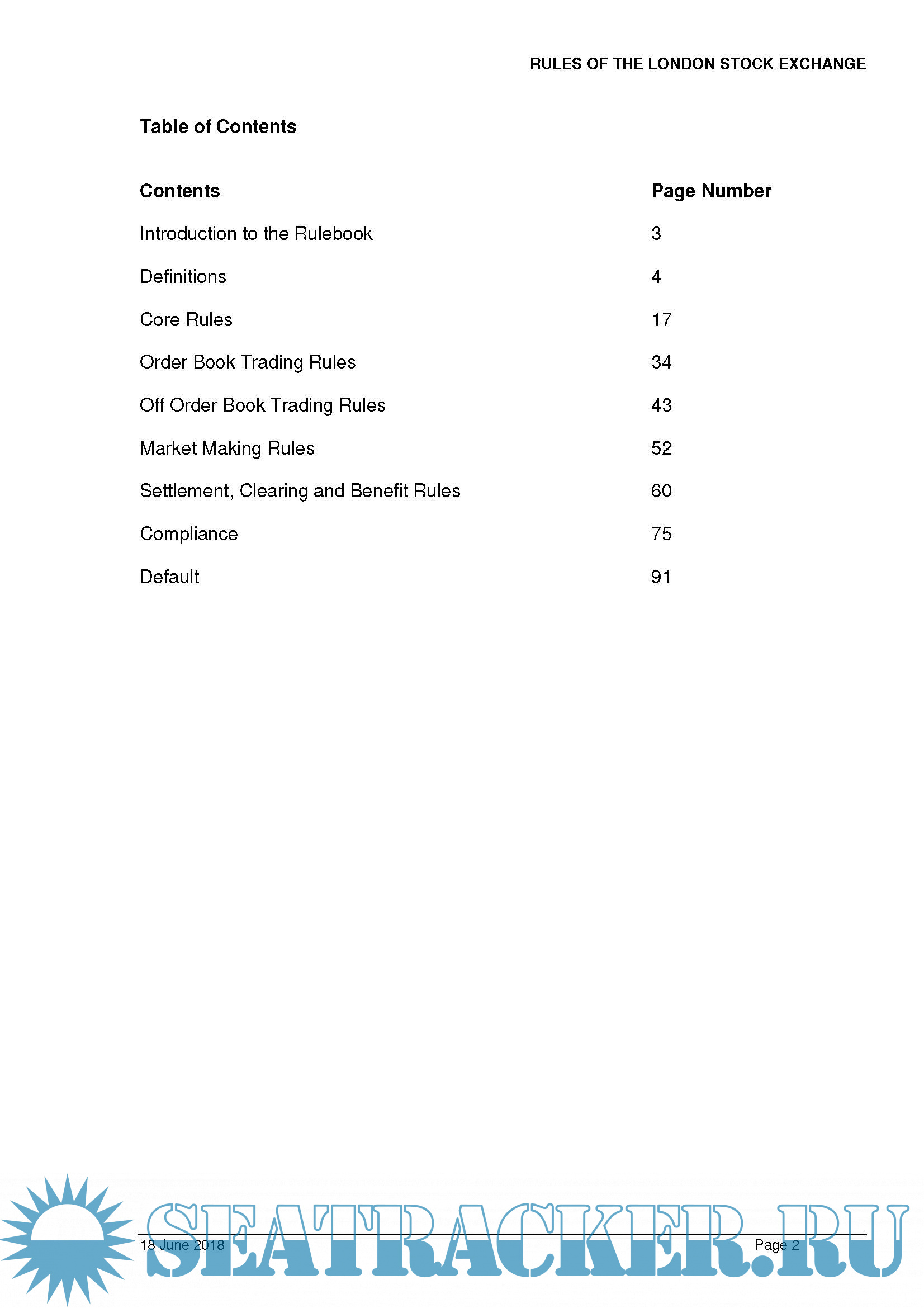 RULES OF THE LONDON STOCK EXCHANGE

Table of Contents

| Contents | Page Number |
|---|---|
| Introduction to the Rulebook | 3 |
| Definitions | 4 |
| Core Rules | 17 |
| Order Book Trading Rules | 34 |
| Off Order Book Trading Rules | 43 |
| Market Making Rules | 52 |
| Settlement, Clearing and Benefit Rules | 60 |
| Compliance | 75 |
| Default | 91 |

18 June 2018

Page 2

SEATRACKER.RU